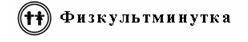 Физкультминутка